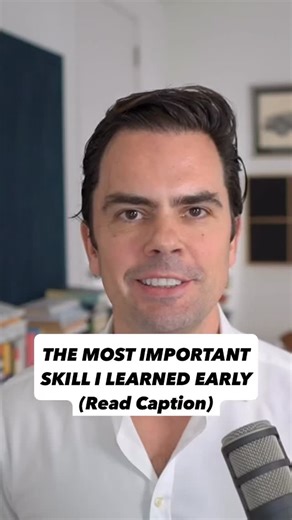 THE MOST IMPORTANT SKILL I LEARNED EARLY
(Read Caption)